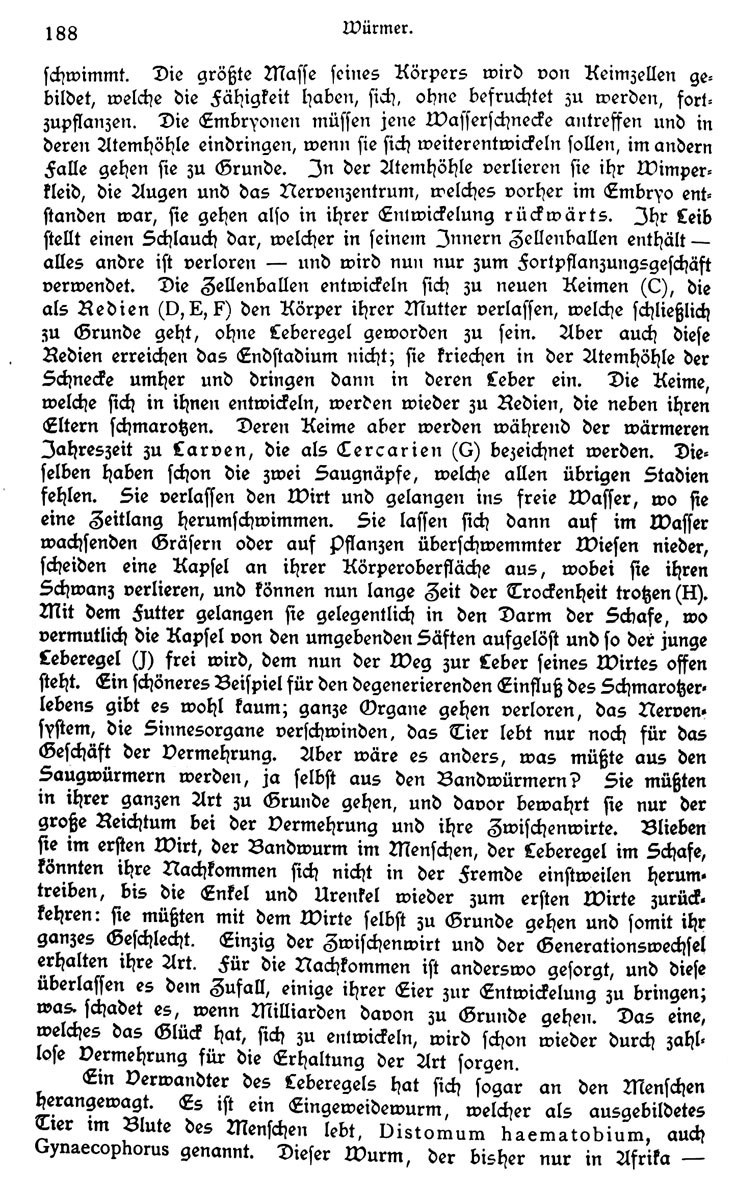 188 Würmer.

schwimmt. Die größte Masse seines Körpers wird von Keimzellen gebildet, welche die Fähigkeit haben, sich, ohne befruchtet zu werden, fortzupflanzen. Die Embryonen müssen jene Wasserschnecke antreffen und in deren Atemhöhle eindringen, wenn sie sich weiterentwickeln sollen, im andern Falle gehen sie zu Grunde. In der Atemhöhle verlieren sie ihr Wimperkleid, die Augen und das Nervenzentrum, welches vorher im Embryo entstanden war, sie gehen also in ihrer Entwickelung rückwärts. Ihr Leib stellt einen Schlauch dar, welcher in seinem Innern Zellenballen enthält — alles andre ist verloren — und wird nun nur zum Fortpflanzungsgeschäft verwendet. Die Zellenballen entwickeln sich zu neuen Keimen (C), die als Redien (D, E, F) den Körper ihrer Mutter verlassen, welche schließlich zu Grunde geht, ohne Leberegel geworden zu sein. Aber auch diese Redien erreichen das Endstadium nicht; sie kriechen in der Atemhöhle der Schnecke umher und dringen dann in deren Leber ein. Die Keime, welche sich in ihnen entwickeln, werden wieder zu Redien, die neben ihren Eltern schmarotzen. Deren Keime aber werden während der wärmeren Jahreszeit zu Larven, die als Cercarien (G) bezeichnet werden. Dieselben haben schon die zwei Saugnäpfe, welche allen übrigen Stadien fehlen. Sie verlassen den Wirt und gelangen ins freie Wasser, wo sie eine Zeitlang herumschwimmen. Sie lassen sich dann auf im Wasser wachsenden Gräsern oder auf Pflanzen überschwemmter Wiesen nieder, scheiden eine Kapsel an ihrer Körperoberfläche aus, wobei sie ihren Schwanz verlieren, und können nun lange Zeit der Trockenheit trotzen (H). Mit dem Futter gelangen sie gelegentlich in den Darm der Schafe, wo vermutlich die Kapsel von den umgebenden Säften aufgelöst und so der junge Leberegel (J) frei wird, dem nun der Weg zur Leber seines Wirtes offen steht. Ein schöneres Beispiel für den degenerierenden Einfluß des Schmarotzerlebens gibt es wohl kaum; ganze Organe gehen verloren, das Nervensystem, die Sinnesorgane verschwinden, das Tier lebt nur noch für das Geschäft der Vermehrung. Aber wäre es anders, was müßte aus den Saugwürmern werden, ja selbst aus den Bandwürmern? Sie müßten in ihrer ganzen Art zu Grunde gehen, und davor bewahrt sie nur der große Reichtum bei der Vermehrung und ihre Zwischenwirte. Blieben sie im ersten Wirt, der Bandwurm im Menschen, der Leberegel im Schafe, könnten ihre Nachkommen sich nicht in der Fremde einstweilen herumtreiben, bis die Enkel und Urenkel wieder zum ersten Wirte zurückkehren: sie müßten mit dem Wirte selbst zu Grunde gehen und somit ihr ganzes Geschlecht. Einzig der Zwischenwirt und der Generationswechsel erhalten ihre Art. Für die Nachkommen ist anderswo gesorgt, und diese überlassen es dem Zufall, einige ihrer Eier zur Entwickelung zu bringen; was schadet es, wenn Milliarden davon zu Grunde gehen. Das eine, welches das Glück hat, sich zu entwickeln, wird schon wieder durch zahllose Vermehrung für die Erhaltung der Art sorgen.

Ein Verwandter des Leberegels hat sich sogar an den Menschen herangewagt. Es ist ein Eingeweidewurm, welcher als ausgebildetes Tier im Blute des Menschen lebt, Distomum haematobium, auch Gynaecophorus genannt. Dieser Wurm, der bisher nur in Afrika —